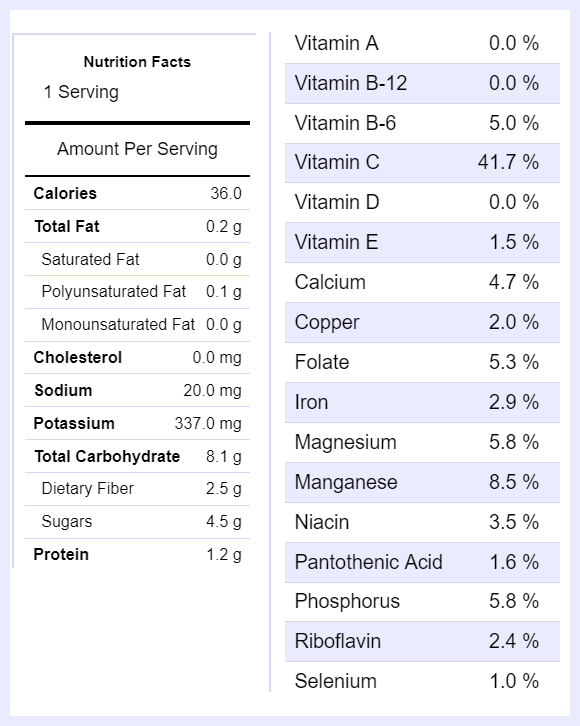 Nutrition Facts
1 Serving

Amount Per Serving

| | |
|---|---|
| Calories | 36.0 |
| Total Fat | 0.2 g |
| Saturated Fat | 0.0 g |
| Polyunsaturated Fat | 0.1 g |
| Monounsaturated Fat | 0.0 g |
| Cholesterol | 0.0 mg |
| Sodium | 20.0 mg |
| Potassium | 337.0 mg |
| Total Carbohydrate | 8.1 g |
| Dietary Fiber | 2.5 g |
| Sugars | 4.5 g |
| Protein | 1.2 g |

| | |
|---|---|
| Vitamin A | 0.0 % |
| Vitamin B-12 | 0.0 % |
| Vitamin B-6 | 5.0 % |
| Vitamin C | 41.7 % |
| Vitamin D | 0.0 % |
| Vitamin E | 1.5 % |
| Calcium | 4.7 % |
| Copper | 2.0 % |
| Folate | 5.3 % |
| Iron | 2.9 % |
| Magnesium | 5.8 % |
| Manganese | 8.5 % |
| Niacin | 3.5 % |
| Pantothenic Acid | 1.6 % |
| Phosphorus | 5.8 % |
| Riboflavin | 2.4 % |
| Selenium | 1.0 % |